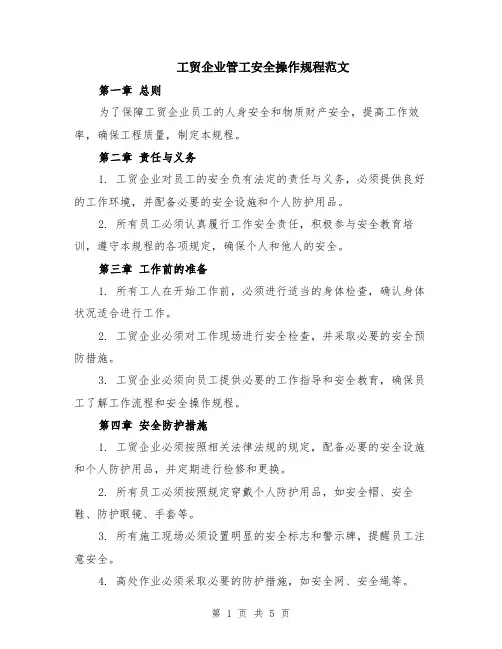 工贸企业管工安全操作规程范文

第一章 总则

为了保障工贸企业员工的人身安全和物质财产安全，提高工作效率，确保工程质量，制定本规程。

第二章 责任与义务

1. 工贸企业对员工的安全负有法定的责任与义务，必须提供良好的工作环境，并配备必要的安全设施和个人防护用品。

2. 所有员工必须认真履行工作安全责任，积极参与安全教育培训，遵守本规程的各项规定，确保个人和他人的安全。

第三章 工作前的准备

1. 所有工人在开始工作前，必须进行适当的身体检查，确认身体状况适合进行工作。

2. 工贸企业必须对工作现场进行安全检查，并采取必要的安全预防措施。

3. 工贸企业必须向员工提供必要的工作指导和安全教育，确保员工了解工作流程和安全操作规程。

第四章 安全防护措施

1. 工贸企业必须按照相关法律法规的规定，配备必要的安全设施和个人防护用品，并定期进行检修和更换。

2. 所有员工必须按照规定穿戴个人防护用品，如安全帽、安全鞋、防护眼镜、手套等。

3. 所有施工现场必须设置明显的安全标志和警示牌，提醒员工注意安全。

4. 高处作业必须采取必要的防护措施，如安全网、安全绳等。

第 1 页 共 5 页